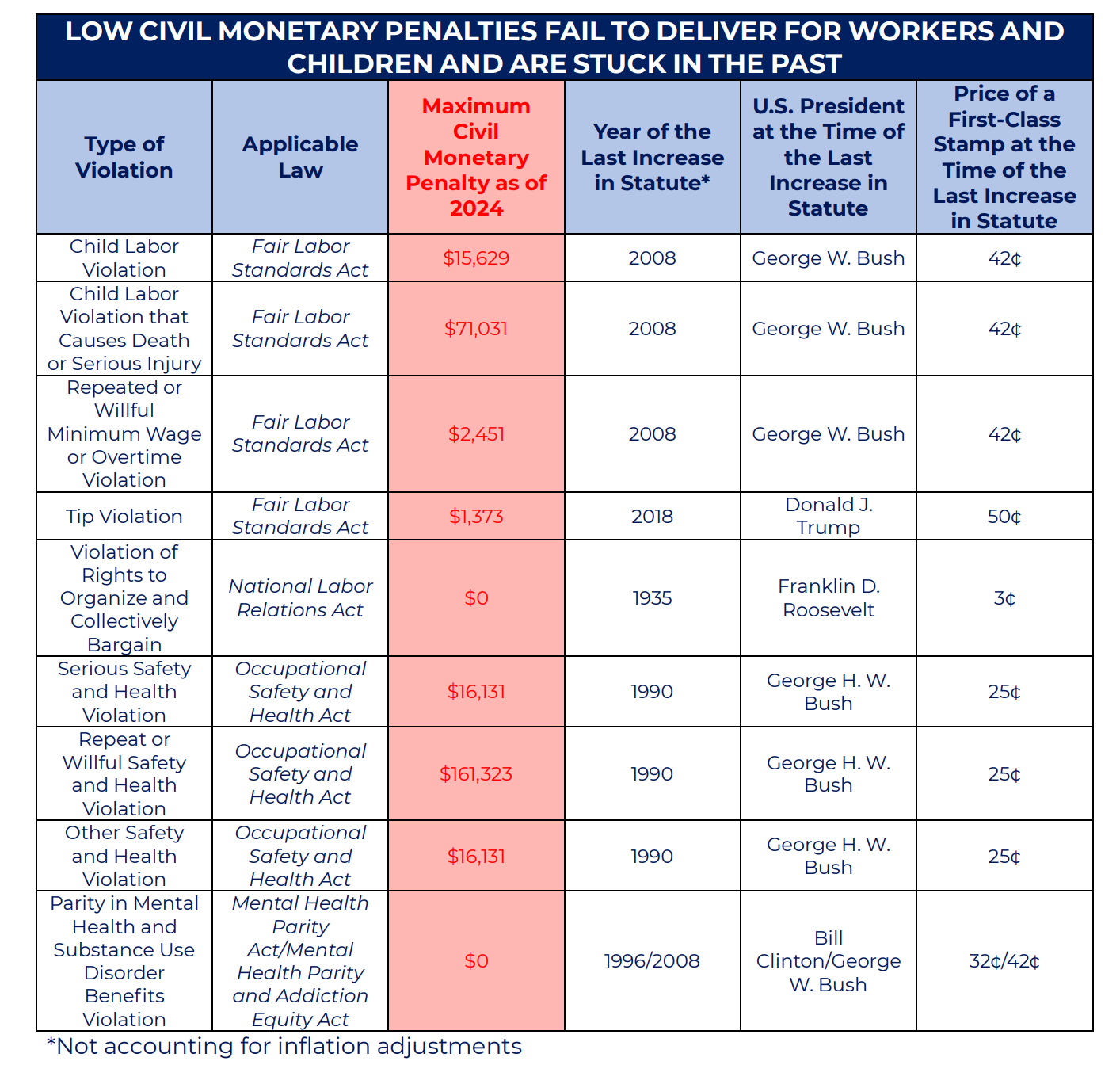 LOW CIVIL MONETARY PENALTIES FAIL TO DELIVER FOR WORKERS AND CHILDREN AND ARE STUCK IN THE PAST

| Type of Violation | Applicable Law | Maximum Civil Monetary Penalty as of 2024 | Year of the Last Increase in Statute* | U.S. President at the Time of the Last Increase in Statute | Price of a First-Class Stamp at the Time of the Last Increase in Statute |
|---|---|---|---|---|---|
| Child Labor Violation | Fair Labor Standards Act | \$15,629 | 2008 | George W. Bush | 42¢ |
| Child Labor Violation that Causes Death or Serious Injury | Fair Labor Standards Act | \$71,031 | 2008 | George W. Bush | 42¢ |
| Repeated or Willful Minimum Wage or Overtime Violation | Fair Labor Standards Act | \$2,451 | 2008 | George W. Bush | 42¢ |
| Tip Violation | Fair Labor Standards Act | \$1,373 | 2018 | Donald J. Trump | 50¢ |
| Violation of Rights to Organize and Collectively Bargain | National Labor Relations Act | \$0 | 1935 | Franklin D. Roosevelt | 3¢ |
| Serious Safety and Health Violation | Occupational Safety and Health Act | \$16,131 | 1990 | George H. W. Bush | 25¢ |
| Repeat or Willful Safety and Health Violation | Occupational Safety and Health Act | \$161,323 | 1990 | George H. W. Bush | 25¢ |
| Other Safety and Health Violation | Occupational Safety and Health Act | \$16,131 | 1990 | George H. W. Bush | 25¢ |
| Parity in Mental Health and Substance Use Disorder Benefits Violation | Mental Health Parity Act/Mental Health Parity and Addiction Equity Act | \$0 | 1996/2008 | Bill Clinton/George W. Bush | 32¢/42¢ |

*Not accounting for inflation adjustments